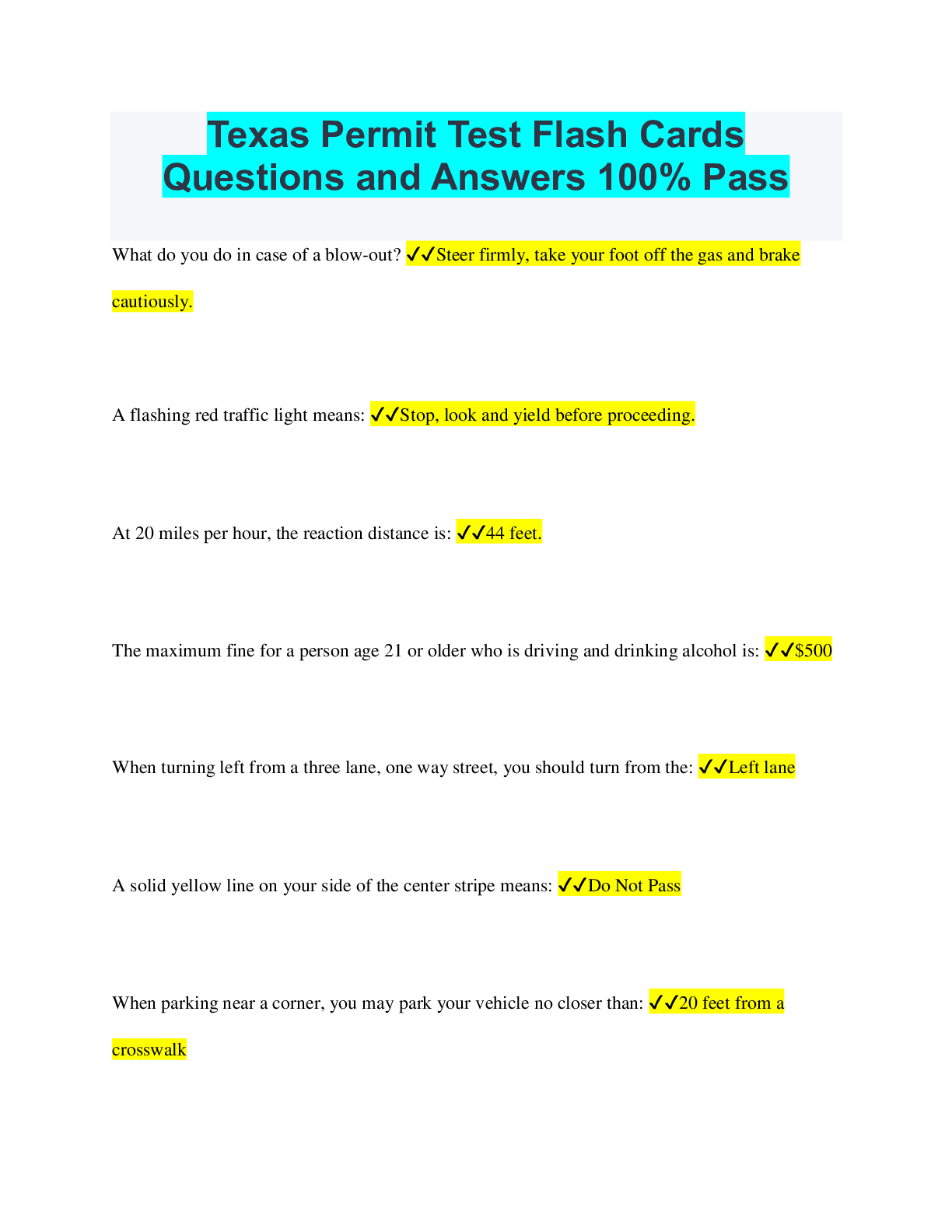 Texas Permit Test Flash Cards Questions and Answers 100% Pass

What do you do in case of a blow-out? ✓✓Steer firmly, take your foot off the gas and brake cautiously.

A flashing red traffic light means: ✓✓Stop, look and yield before proceeding.

At 20 miles per hour, the reaction distance is: ✓✓44 feet.

The maximum fine for a person age 21 or older who is driving and drinking alcohol is: ✓✓$500

When turning left from a three lane, one way street, you should turn from the: ✓✓Left lane

A solid yellow line on your side of the center stripe means: ✓✓Do Not Pass

When parking near a corner, you may park your vehicle no closer than: ✓✓20 feet from a crosswalk